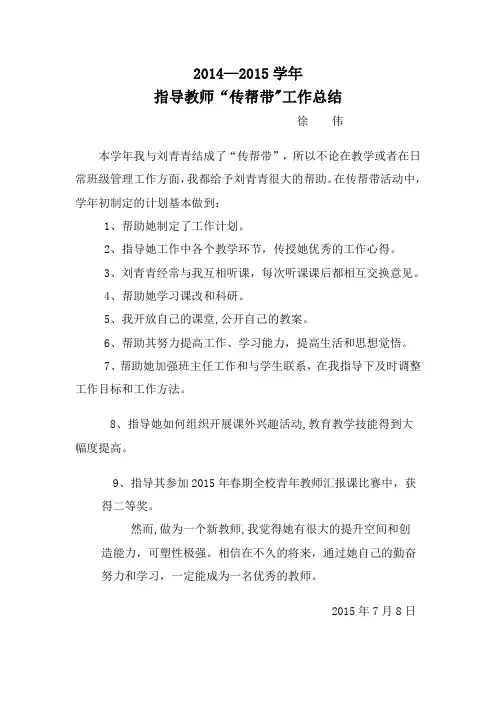 2014—2015 学年
指导教师“传帮带”工作总结

徐 伟

本学年我与刘青青结成了“传帮带”，所以不论在教学或者在日常班级管理工作方面，我都给予刘青青很大的帮助。在传帮带活动中，学年初制定的计划基本做到：

1、帮助她制定了工作计划。

2、指导她工作中各个教学环节，传授她优秀的工作心得。

3、刘青青经常与我互相听课，每次听课课后都相互交换意见。

4、帮助她学习课改和科研。

5、我开放自己的课堂，公开自己的教案。

6、帮助其努力提高工作、学习能力，提高生活和思想觉悟。

7、帮助她加强班主任工作和与学生联系，在我指导下及时调整工作目标和工作方法。

8、指导她如何组织开展课外兴趣活动，教育教学技能得到大幅度提高。

9、指导其参加 2015 年春期全校青年教师汇报课比赛中，获得二等奖。

然而，做为一个新教师，我觉得她有很大的提升空间和创造能力，可塑性极强。相信在不久的将来，通过她自己的勤奋努力和学习，一定能成为一名优秀的教师。

2015 年 7 月 8 日